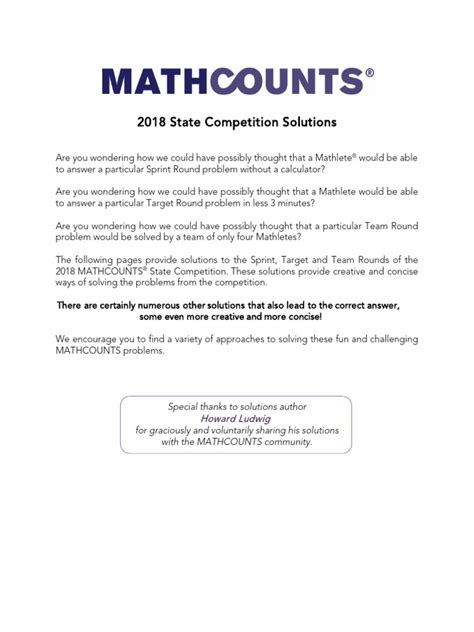 MATHCOUNTS®

2018 State Competition Solutions

Are you wondering how we could have possibly thought that a Mathlete® would be able to answer a particular Sprint Round problem without a calculator?

Are you wondering how we could have possibly thought that a Mathlete would be able to answer a particular Target Round problem in less 3 minutes?

Are you wondering how we could have possibly thought that a particular Team Round problem would be solved by a team of only four Mathletes?

The following pages provide solutions to the Sprint, Target and Team Rounds of the 2018 MATHCOUNTS® State Competition. These solutions provide creative and concise ways of solving the problems from the competition.

There are certainly numerous other solutions that also lead to the correct answer, some even more creative and more concise!

We encourage you to find a variety of approaches to solving these fun and challenging MATHCOUNTS problems.

Special thanks to solutions author
Howard Ludwig
for graciously and voluntarily sharing his solutions with the MATHCOUNTS community.